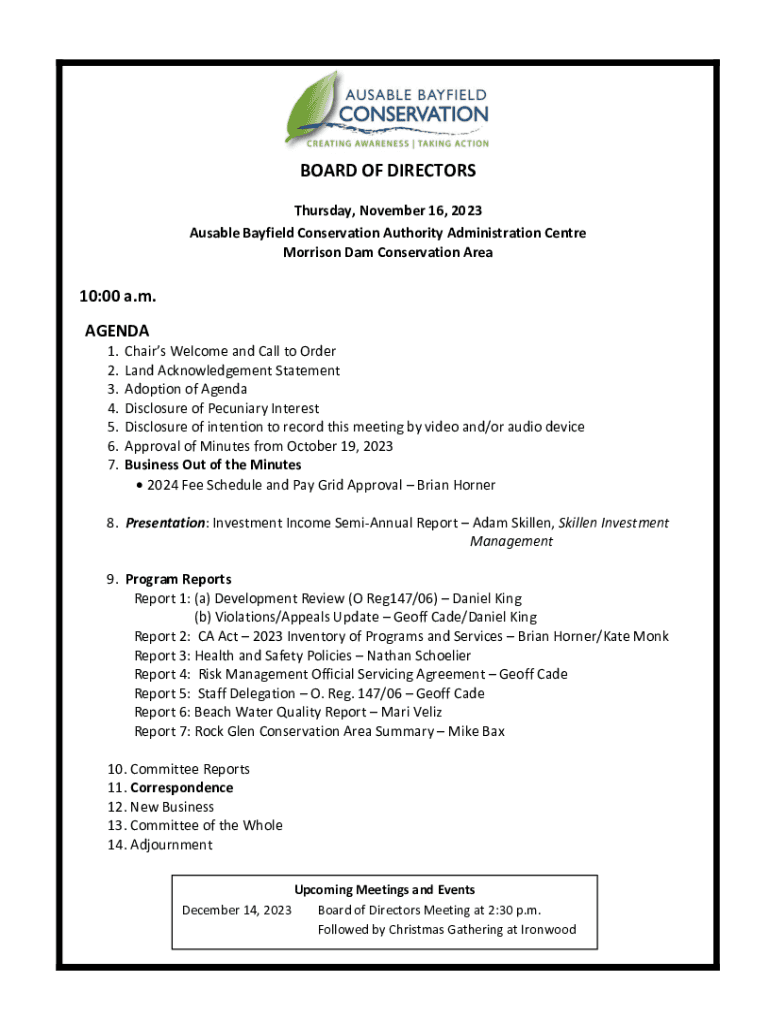 AUSABLE BAYFIELD
CONSERVATION
CREATING AWARENESS | TAKING ACTION

BOARD OF DIRECTORS

Thursday, November 16, 2023
Ausable Bayfield Conservation Authority Administration Centre
Morrison Dam Conservation Area

10:00 a.m.

AGENDA
1. Chair's Welcome and Call to Order
2. Land Acknowledgement Statement
3. Adoption of Agenda
4. Disclosure of Pecuniary Interest
5. Disclosure of intention to record this meeting by video and/or audio device
6. Approval of Minutes from October 19, 2023
7. Business Out of the Minutes
• 2024 Fee Schedule and Pay Grid Approval – Brian Horner

8. Presentation: Investment Income Semi-Annual Report – Adam Skillen, Skillen Investment Management

9. Program Reports
Report 1: (a) Development Review (O Reg147/06) – Daniel King
(b) Violations/Appeals Update – Geoff Cade/Daniel King
Report 2: CA Act – 2023 Inventory of Programs and Services – Brian Horner/Kate Monk
Report 3: Health and Safety Policies – Nathan Schoelier
Report 4: Risk Management Official Servicing Agreement – Geoff Cade
Report 5: Staff Delegation – O. Reg. 147/06 – Geoff Cade
Report 6: Beach Water Quality Report – Mari Veliz
Report 7: Rock Glen Conservation Area Summary – Mike Bax

10. Committee Reports
11. Correspondence
12. New Business
13. Committee of the Whole
14. Adjournment

Upcoming Meetings and Events
December 14, 2023 Board of Directors Meeting at 2:30 p.m.
Followed by Christmas Gathering at Ironwood